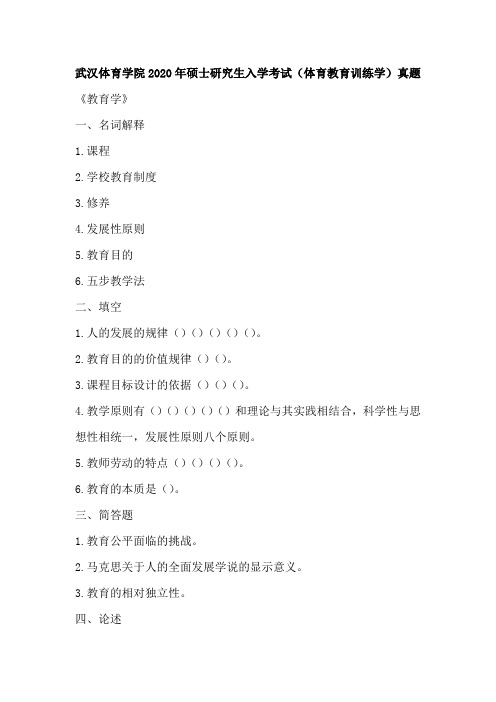 武汉体育学院2020年硕士研究生入学考试（体育教育训练学）真题

《教育学》

一、名词解释

1.课程

2.学校教育制度

3.修养

4.发展性原则

5.教育目的

6.五步教学法

二、填空

1.人的发展的规律（）（）（）（）（）。

2.教育目的的价值规律（）（）。

3.课程目标设计的依据（）（）（）。

4.教学原则有（）（）（）（）（）和理论与其实践相结合，科学性与思想性相统一，发展性原则八个原则。

5.教师劳动的特点（）（）（）（）。

6.教育的本质是（）。

三、简答题

1.教育公平面临的挑战。

2.马克思关于人的全面发展学说的显示意义。

3.教育的相对独立性。

四、论述